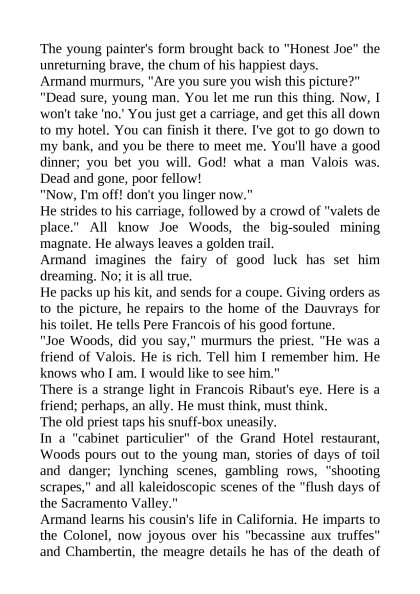 The young painter's form brought back to "Honest Joe" the unreturning brave, the chum of his happiest days.
Armand murmurs, "Are you sure you wish this picture?"
"Dead sure, young man. You let me run this thing. Now, I won't take 'no.' You just get a carriage, and get this all down to my hotel. You can finish it there. I've got to go down to my bank, and you be there to meet me. You'll have a good dinner; you bet you will. God! what a man Valois was. Dead and gone, poor fellow!
"Now, I'm off! don't you linger now."
He strides to his carriage, followed by a crowd of "valets de place." All know Joe Woods, the big-souled mining magnate. He always leaves a golden trail.
Armand imagines the fairy of good luck has set him dreaming. No; it is all true.
He packs up his kit, and sends for a coupe. Giving orders as to the picture, he repairs to the home of the Dauvrays for his toilet. He tells Pere Francois of his good fortune.
"Joe Woods, did you say," murmurs the priest. "He was a friend of Valois. He is rich. Tell him I remember him. He knows who I am. I would like to see him."
There is a strange light in Francois Ribaut's eye. Here is a friend; perhaps, an ally. He must think, must think.
The old priest taps his snuff-box uneasily.
In a "cabinet particulier" of the Grand Hotel restaurant, Woods pours out to the young man, stories of days of toil and danger; lynching scenes, gambling rows, "shooting scrapes," and all kaleidoscopic scenes of the "flush days of the Sacramento Valley."
Armand learns his cousin's life in California. He imparts to the Colonel, now joyous over his "becassine aux truffes" and Chambertin, the meagre details he has of the death of